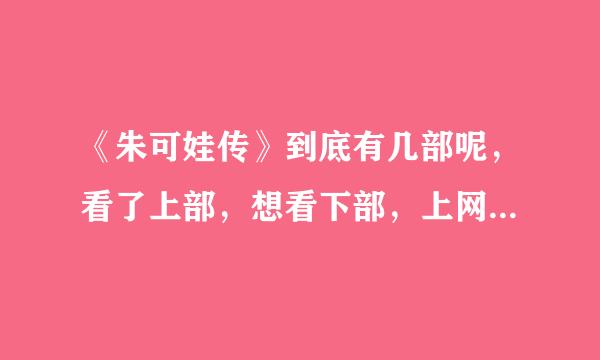 《朱可娃传》到底有几部呢，看了上部，想看下部，上网...